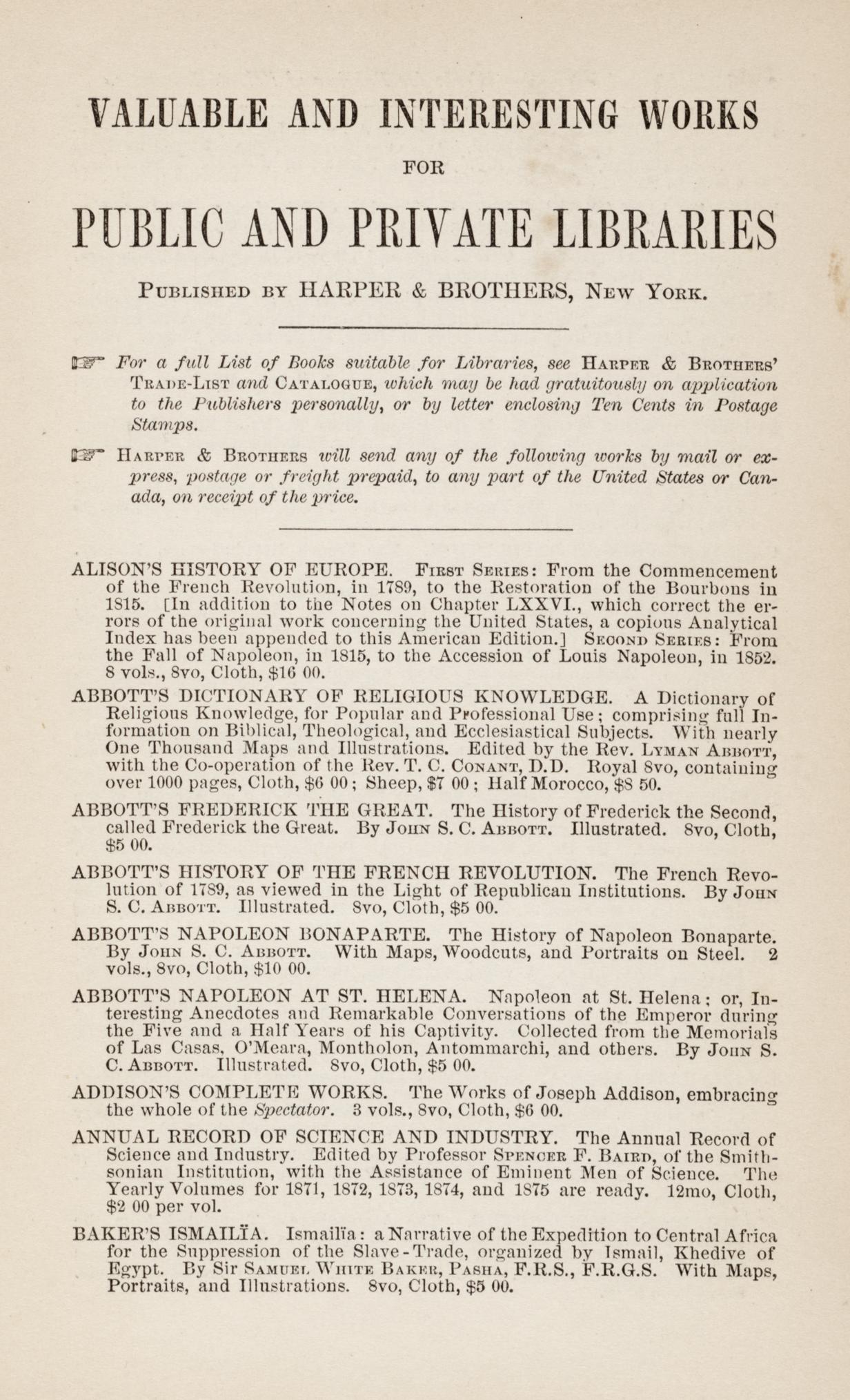 VALUABLE AND INTERESTING WORKS

FOR

PUBLIC AND PRIVATE LIBRARIES

PUBLISHED BY HARPER & BROTHERS, NEW YORK.

☞ For a full List of Books suitable for Libraries, see HARPER & BROTHERS' TRADE-LIST and CATALOGUE, which may be had gratuitously on application to the Publishers personally, or by letter enclosing Ten Cents in Postage Stamps.

☞ HARPER & BROTHERS will send any of the following works by mail or express, postage or freight prepaid, to any part of the United States or Canada, on receipt of the price.

ALISON'S HISTORY OF EUROPE. FIRST SERIES: From the Commencement of the French Revolution, in 1789, to the Restoration of the Bourbons in 1815. [In addition to the Notes on Chapter LXXVI., which correct the errors of the original work concerning the United States, a copious Analytical Index has been appended to this American Edition.] SECOND SERIES: From the Fall of Napoleon, in 1815, to the Accession of Louis Napoleon, in 1852. 8 vols., 8vo, Cloth, $16 00.

ABBOTT'S DICTIONARY OF RELIGIOUS KNOWLEDGE. A Dictionary of Religious Knowledge, for Popular and Professional Use; comprising full Information on Biblical, Theological, and Ecclesiastical Subjects. With nearly One Thousand Maps and Illustrations. Edited by the Rev. LYMAN ABBOTT, with the Co-operation of the Rev. T. C. CONANT, D.D. Royal 8vo, containing over 1000 pages, Cloth, $6 00; Sheep, $7 00; Half Morocco, $8 50.

ABBOTT'S FREDERICK THE GREAT. The History of Frederick the Second, called Frederick the Great. By JOHN S. C. ABBOTT. Illustrated. 8vo, Cloth, $5 00.

ABBOTT'S HISTORY OF THE FRENCH REVOLUTION. The French Revolution of 1789, as viewed in the Light of Republican Institutions. By JOHN S. C. ABBOTT. Illustrated. 8vo, Cloth, $5 00.

ABBOTT'S NAPOLEON BONAPARTE. The History of Napoleon Bonaparte. By JOHN S. C. ABBOTT. With Maps, Woodcuts, and Portraits on Steel. 2 vols., 8vo, Cloth, $10 00.

ABBOTT'S NAPOLEON AT ST. HELENA. Napoleon at St. Helena; or, Interesting Anecdotes and Remarkable Conversations of the Emperor during the Five and a Half Years of his Captivity. Collected from the Memorials of Las Casas, O'Meara, Montholon, Antommarchi, and others. By JOHN S. C. ABBOTT. Illustrated. 8vo, Cloth, $5 00.

ADDISON'S COMPLETE WORKS. The Works of Joseph Addison, embracing the whole of the Spectator. 3 vols., 8vo, Cloth, $6 00.

ANNUAL RECORD OF SCIENCE AND INDUSTRY. The Annual Record of Science and Industry. Edited by Professor SPENCER F. BAIRD, of the Smithsonian Institution, with the Assistance of Eminent Men of Science. The Yearly Volumes for 1871, 1872, 1873, 1874, and 1875 are ready. 12mo, Cloth, $2 00 per vol.

BAKER'S ISMAILÏA. Ismailïa: a Narrative of the Expedition to Central Africa for the Suppression of the Slave-Trade, organized by Ismail, Khedive of Egypt. By Sir SAMUEL WHITE BAKER, PASHA, F.R.S., F.R.G.S. With Maps, Portraits, and Illustrations. 8vo, Cloth, $5 00.